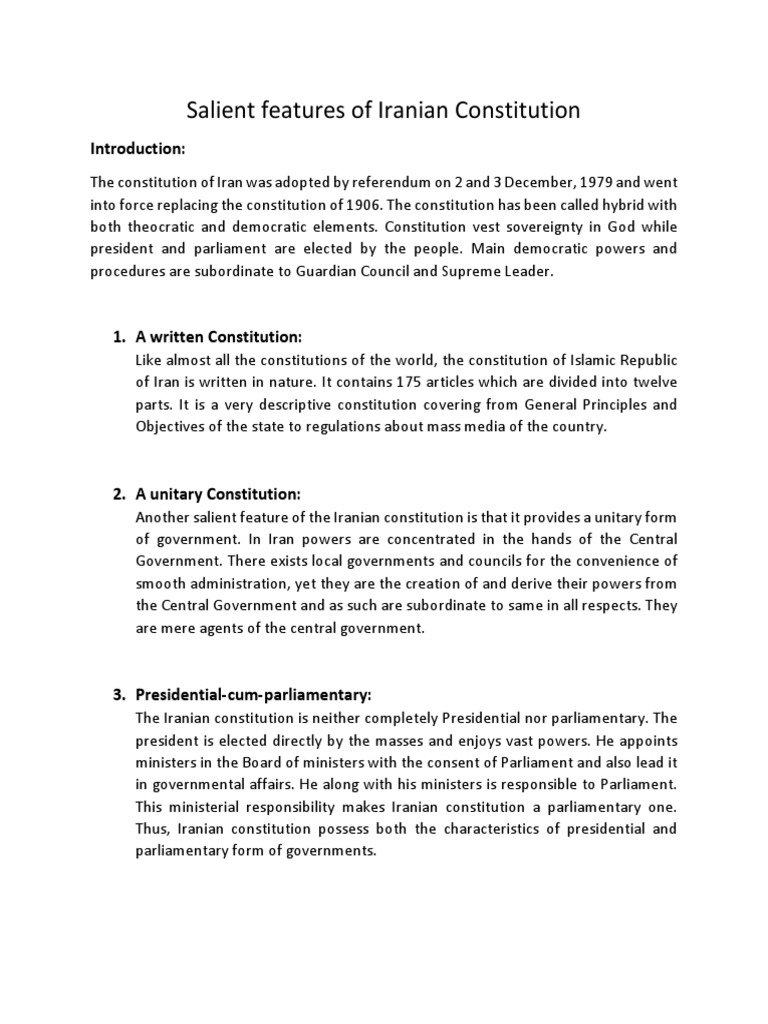 Salient features of Iranian Constitution

Introduction:

The constitution of Iran was adopted by referendum on 2 and 3 December, 1979 and went into force replacing the constitution of 1906. The constitution has been called hybrid with both theocratic and democratic elements. Constitution vest sovereignty in God while president and parliament are elected by the people. Main democratic powers and procedures are subordinate to Guardian Council and Supreme Leader.

1. A written Constitution:
Like almost all the constitutions of the world, the constitution of Islamic Republic of Iran is written in nature. It contains 175 articles which are divided into twelve parts. It is a very descriptive constitution covering from General Principles and Objectives of the state to regulations about mass media of the country.

2. A unitary Constitution:
Another salient feature of the Iranian constitution is that it provides a unitary form of government. In Iran powers are concentrated in the hands of the Central Government. There exists local governments and councils for the convenience of smooth administration, yet they are the creation of and derive their powers from the Central Government and as such are subordinate to same in all respects. They are mere agents of the central government.

3. Presidential-cum-parliamentary:
The Iranian constitution is neither completely Presidential nor parliamentary. The president is elected directly by the masses and enjoys vast powers. He appoints ministers in the Board of ministers with the consent of Parliament and also lead it in governmental affairs. He along with his ministers is responsible to Parliament. This ministerial responsibility makes Iranian constitution a parliamentary one. Thus, Iranian constitution possess both the characteristics of presidential and parliamentary form of governments.